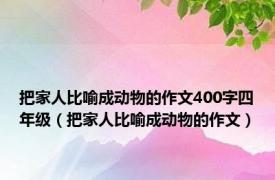 把家人比喻成动物的作文400字四年级（把家人比喻成动物的作文）